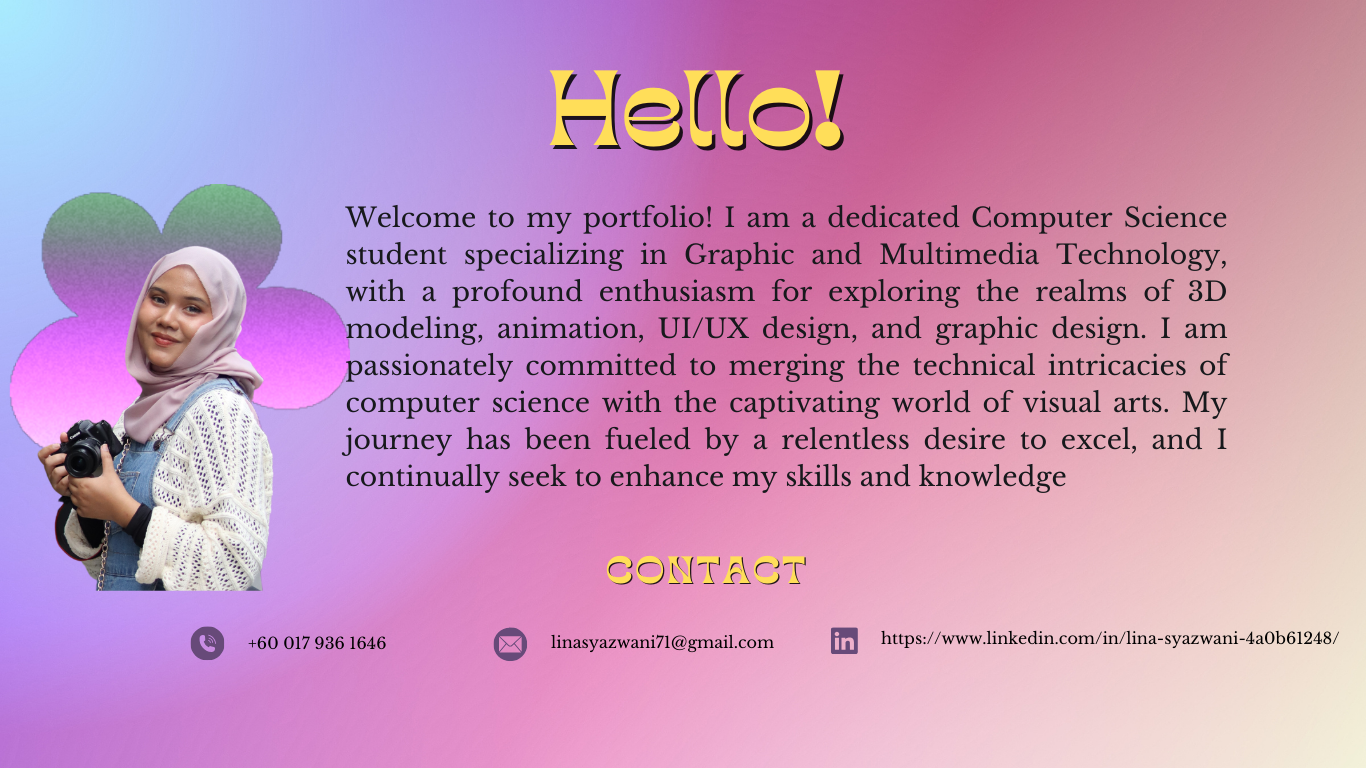 Hello!

Welcome to my portfolio! I am a dedicated Computer Science student specializing in Graphic and Multimedia Technology, with a profound enthusiasm for exploring the realms of 3D modeling, animation, UI/UX design, and graphic design. I am passionately committed to merging the technical intricacies of computer science with the captivating world of visual arts. My journey has been fueled by a relentless desire to excel, and I continually seek to enhance my skills and knowledge

CONTACT

+60 017 936 1646

linasyazwani71@gmail.com

https://www.linkedin.com/in/lina-syazwani-4a0b61248/